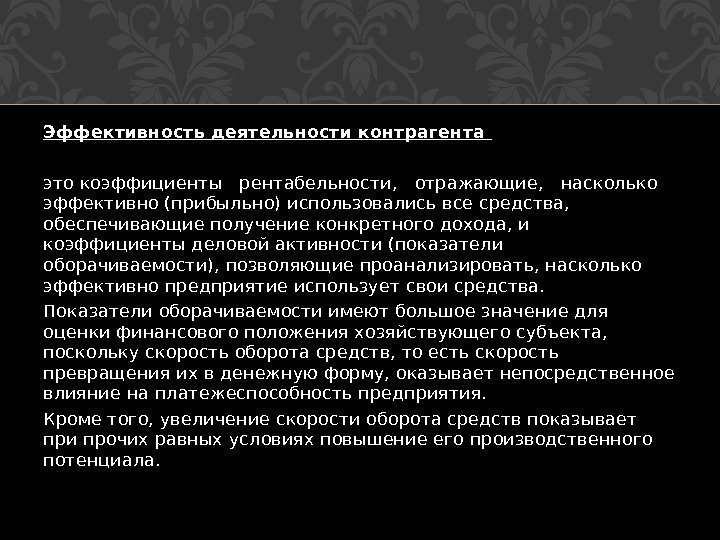 Эффективность деятельности контрагента

это коэффициенты рентабельности, отражающие, насколько эффективно (прибыльно) использовались все средства, обеспечивающие получение конкретного дохода, и коэффициенты деловой активности (показатели оборачиваемости), позволяющие проанализировать, насколько эффективно предприятие использует свои средства.

Показатели оборачиваемости имеют большое значение для оценки финансового положения хозяйствующего субъекта, поскольку скорость оборота средств, то есть скорость превращения их в денежную форму, оказывает непосредственное влияние на платежеспособность предприятия.

Кроме того, увеличение скорости оборота средств показывает при прочих равных условиях повышение его производственного потенциала.